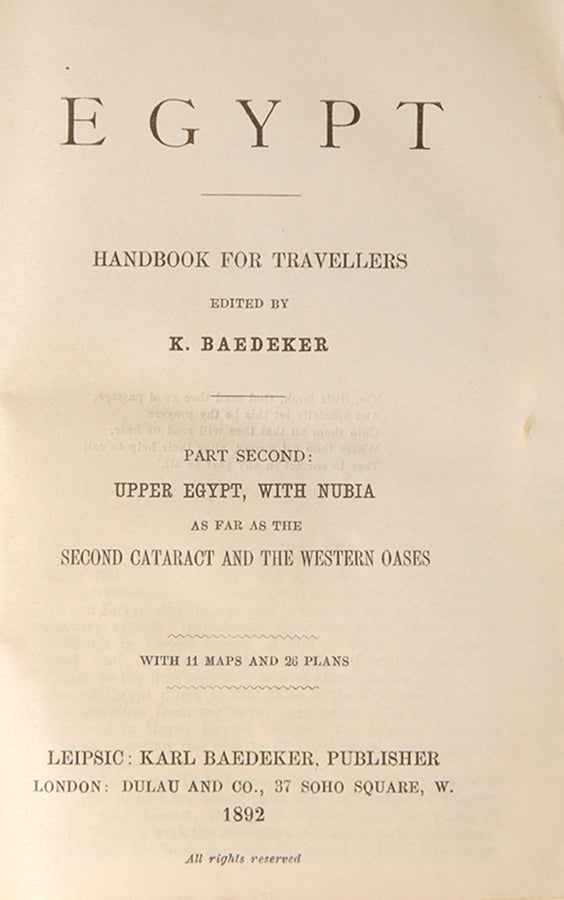 EGYPT

HANDBOOK FOR TRAVELLERS

EDITED BY

K. BAEDEKER

PART SECOND:

UPPER EGYPT, WITH NUBIA

AS FAR AS THE

SECOND CATARACT AND THE WESTERN OASES

WITH 11 MAPS AND 26 PLANS

LEIPSIC: KARL BAEDEKER, PUBLISHER

LONDON: DULAU AND CO., 37 SOHO SQUARE, W.

1892

All rights reserved